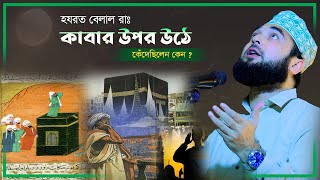 হযরত বেলাল রাঃ
কাবার উপর উঠে
কেঁদেছিলেন কেন ?